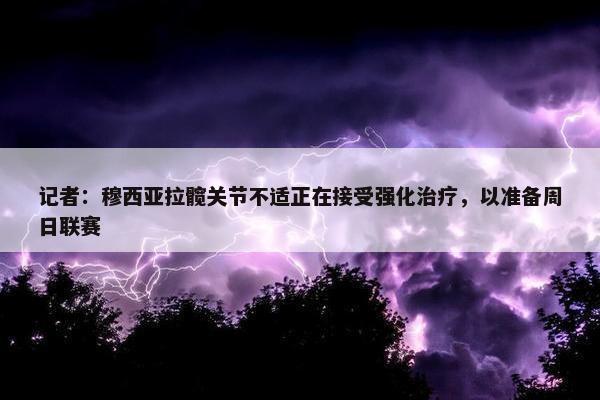 记者：穆西亚拉髋关节不适正在接受强化治疗，以准备周日联赛